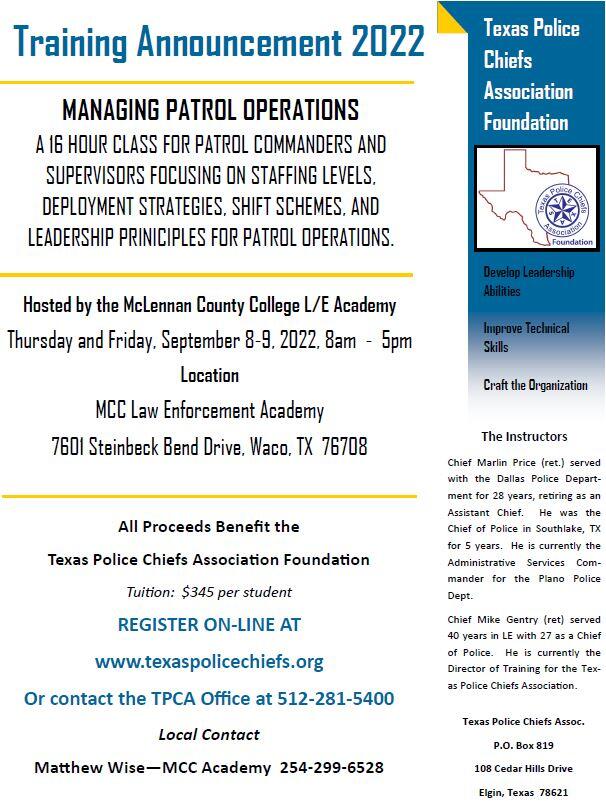 Training Announcement 2022

MANAGING PATROL OPERATIONS

A 16 HOUR CLASS FOR PATROL COMMANDERS AND SUPERVISORS FOCUSING ON STAFFING LEVELS, DEPLOYMENT STRATEGIES, SHIFT SCHEMES, AND LEADERSHIP PRINICIPLES FOR PATROL OPERATIONS.

Hosted by the McLennan County College L/E Academy

Thursday and Friday, September 8-9, 2022, 8am - 5pm

Location

MCC Law Enforcement Academy

7601 Steinbeck Bend Drive, Waco, TX 76708

All Proceeds Benefit the

Texas Police Chiefs Association Foundation

Tuition: $345 per student

REGISTER ON-LINE AT

www.texaspolicechiefs.org

Or contact the TPCA Office at 512-281-5400

Local Contact

Matthew Wise—MCC Academy 254-299-6528

Texas Police Chiefs Association Foundation

Texas Police Chiefs Association Foundation

Develop Leadership Abilities

Improve Technical Skills

Craft the Organization

The Instructors

Chief Marlin Price (ret.) served with the Dallas Police Department for 28 years, retiring as an Assistant Chief. He was the Chief of Police in Southlake, TX for 5 years. He is currently the Administrative Services Commander for the Plano Police Dept.

Chief Mike Gentry (ret) served 40 years in LE with 27 as a Chief of Police. He is currently the Director of Training for the Texas Police Chiefs Association.

Texas Police Chiefs Assoc.

P.O. Box 819

108 Cedar Hills Drive

Elgin, Texas 78621